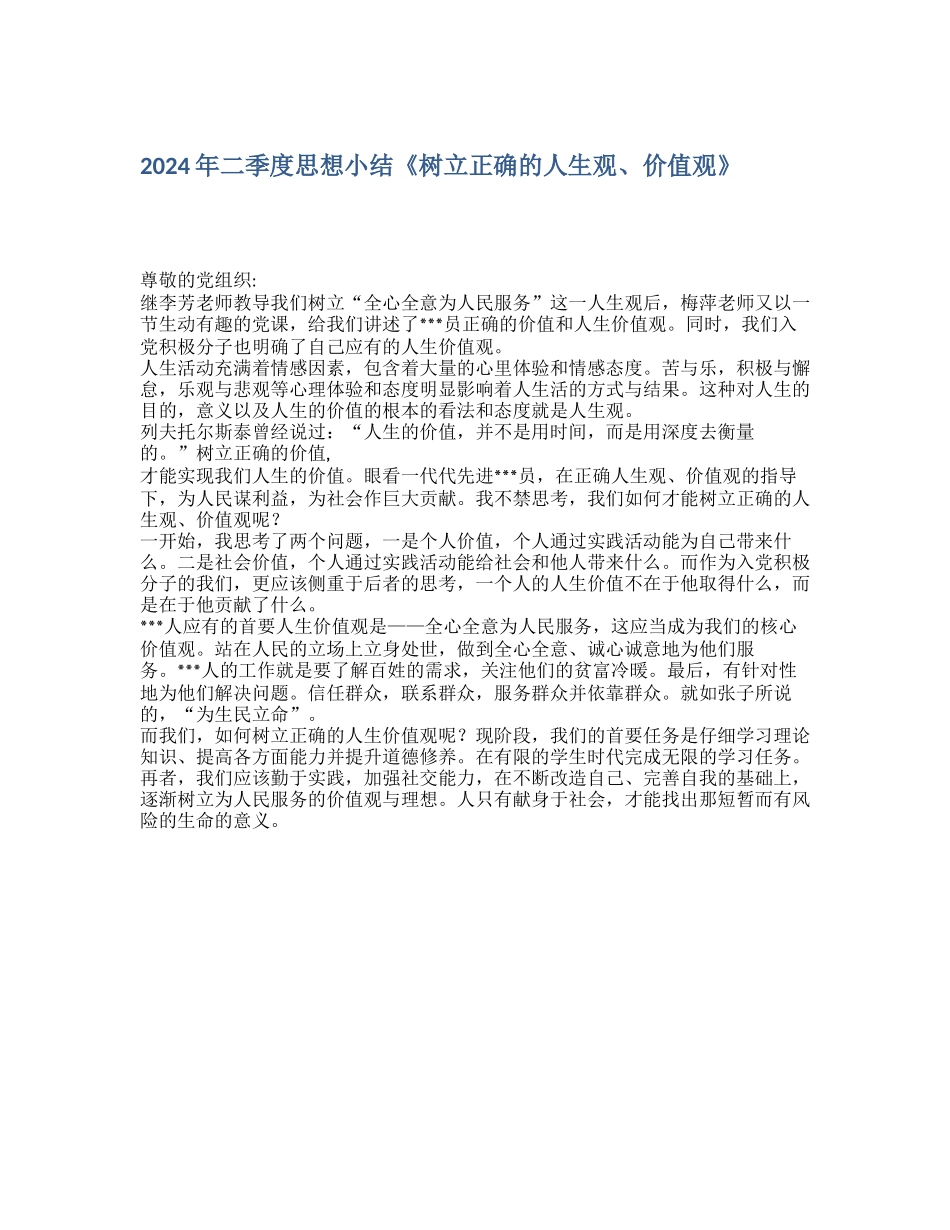 2024年二季度思想小结《树立正确的人生观、价值观》

尊敬的党组织:
继李芳老师教导我们树立“全心全意为人民服务”这一人生观后，梅萍老师又以一节生动有趣的党课，给我们讲述了***员正确的价值和人生价值观。同时，我们入党积极分子也明确了自己应有的人生价值观。
人生活动充满着情感因素，包含着大量的心里体验和情感态度。苦与乐，积极与懈怠，乐观与悲观等心理体验和态度明显影响着人生活的方式与结果。这种对人生的目的，意义以及人生的价值的根本的看法和态度就是人生观。
列夫托尔斯泰曾经说过：“人生的价值，并不是用时间，而是用深度去衡量的。”树立正确的价值,
才能实现我们人生的价值。眼看一代代先进***员，在正确人生观、价值观的指导下，为人民谋利益，为社会作巨大贡献。我不禁思考，我们如何才能树立正确的人生观、价值观呢？
一开始，我思考了两个问题，一是个人价值，个人通过实践活动能为自己带来什么。二是社会价值，个人通过实践活动能给社会和他人带来什么。而作为入党积极分子的我们，更应该侧重于后者的思考，一个人的人生价值不在于他取得什么，而是在于他贡献了什么。
***人应有的首要人生价值观是——全心全意为人民服务，这应当成为我们的核心价值观。站在人民的立场上立身处世，做到全心全意、诚心诚意地为他们服务。***人的工作就是要了解百姓的需求，关注他们的贫富冷暖。最后，有针对性地为他们解决问题。信任群众，联系群众，服务群众并依靠群众。就如张子所说的，“为生民立命”。
而我们，如何树立正确的人生价值观呢？现阶段，我们的首要任务是仔细学习理论知识、提高各方面能力并提升道德修养。在有限的学生时代完成无限的学习任务。再者，我们应该勤于实践，加强社交能力，在不断改造自己、完善自我的基础上，逐渐树立为人民服务的价值观与理想。人只有献身于社会，才能找出那短暂而有风险的生命的意义。